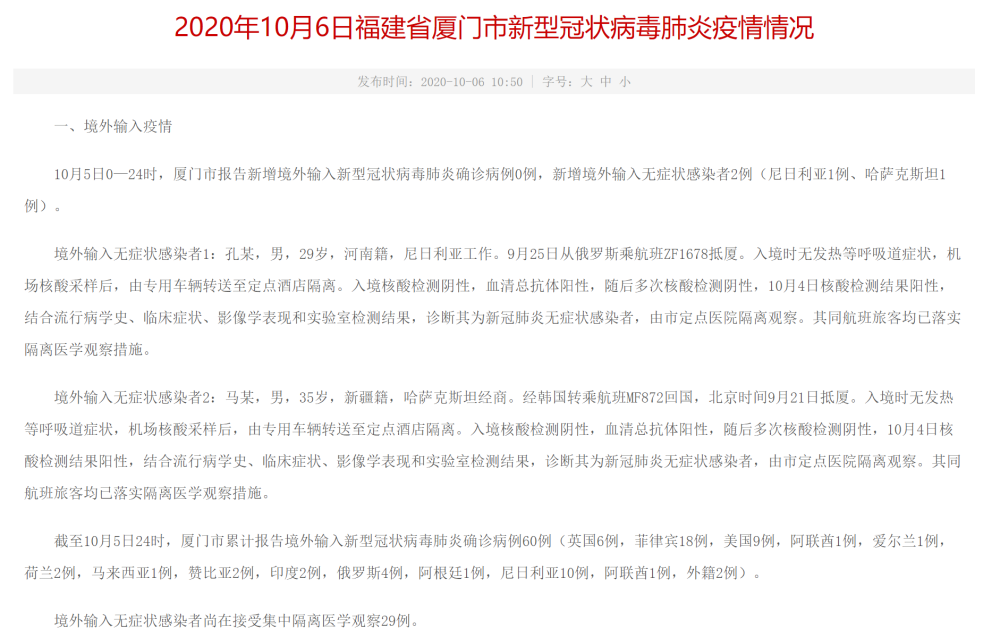 2020年10月6日福建省厦门市新型冠状病毒肺炎疫情情况

发布时间：2020-10-06 10:50 | 字号：大 中 小

一、境外输入疫情

10月5日0—24时，厦门市报告新增境外输入新型冠状病毒肺炎确诊病例0例，新增境外输入无症状感染者2例（尼日利亚1例、哈萨克斯坦1例）。

境外输入无症状感染者1：孔某，男，29岁，河南籍，尼日利亚工作。9月25日从俄罗斯乘航班ZF1678抵厦。入境时无发热等呼吸道症状，机场核酸采样后，由专用车辆转送至定点酒店隔离。入境核酸检测阴性，血清总抗体阳性，随后多次核酸检测阴性，10月4日核酸检测结果阳性，结合流行病学史、临床症状、影像学表现和实验室检测结果，诊断其为新冠肺炎无症状感染者，由市定点医院隔离观察。其同航班旅客均已落实隔离医学观察措施。

境外输入无症状感染者2：马某，男，35岁，新疆籍，哈萨克斯坦经商。经韩国转乘航班MF872回国，北京时间9月21日抵厦。入境时无发热等呼吸道症状，机场核酸采样后，由专用车辆转送至定点酒店隔离。入境核酸检测阴性，血清总抗体阳性，随后多次核酸检测阴性，10月4日核酸检测结果阳性，结合流行病学史、临床症状、影像学表现和实验室检测结果，诊断其为新冠肺炎无症状感染者，由市定点医院隔离观察。其同航班旅客均已落实隔离医学观察措施。

截至10月5日24时，厦门市累计报告境外输入新型冠状病毒肺炎确诊病例60例（英国6例，菲律宾18例，美国9例，阿联酋1例，爱尔兰1例，荷兰2例，马来西亚1例，赞比亚2例，印度2例，俄罗斯4例，阿根廷1例，尼日利亚10例，阿联酋1例，外籍2例）。

境外输入无症状感染者尚在接受集中隔离医学观察29例。